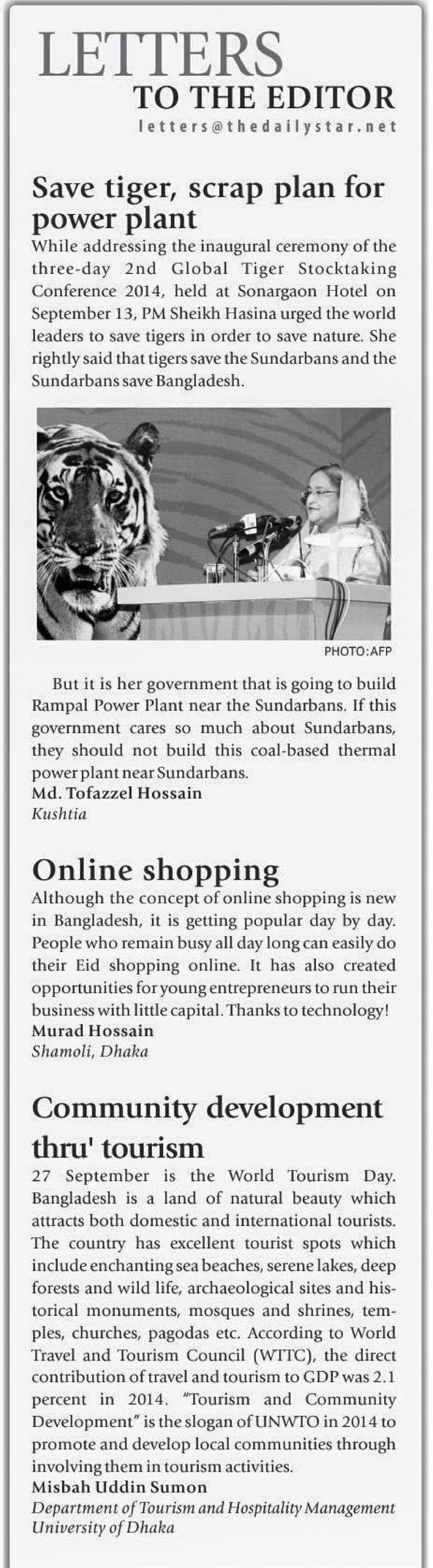 LETTERS
TO THE EDITOR
letters@thedailystar.net

Save tiger, scrap plan for power plant

While addressing the inaugural ceremony of the three-day 2nd Global Tiger Stocktaking Conference 2014, held at Sonargaon Hotel on September 13, PM Sheikh Hasina urged the world leaders to save tigers in order to save nature. She rightly said that tigers save the Sundarbans and the Sundarbans save Bangladesh.

PHOTO:AFP

But it is her government that is going to build Rampal Power Plant near the Sundarbans. If this government cares so much about Sundarbans, they should not build this coal-based thermal power plant near Sundarbans.

Md. Tofazzel Hossain
Kushtia

Online shopping

Although the concept of online shopping is new in Bangladesh, it is getting popular day by day. People who remain busy all day long can easily do their Eid shopping online. It has also created opportunities for young entrepreneurs to run their business with little capital. Thanks to technology!

Murad Hossain
Shamoli, Dhaka

Community development thru' tourism

27 September is the World Tourism Day. Bangladesh is a land of natural beauty which attracts both domestic and international tourists. The country has excellent tourist spots which include enchanting sea beaches, serene lakes, deep forests and wild life, archaeological sites and historical monuments, mosques and shrines, temples, churches, pagodas etc. According to World Travel and Tourism Council (WTTC), the direct contribution of travel and tourism to GDP was 2.1 percent in 2014. "Tourism and Community Development" is the slogan of UNWTO in 2014 to promote and develop local communities through involving them in tourism activities.

Misbah Uddin Sumon
Department of Tourism and Hospitality Management
University of Dhaka